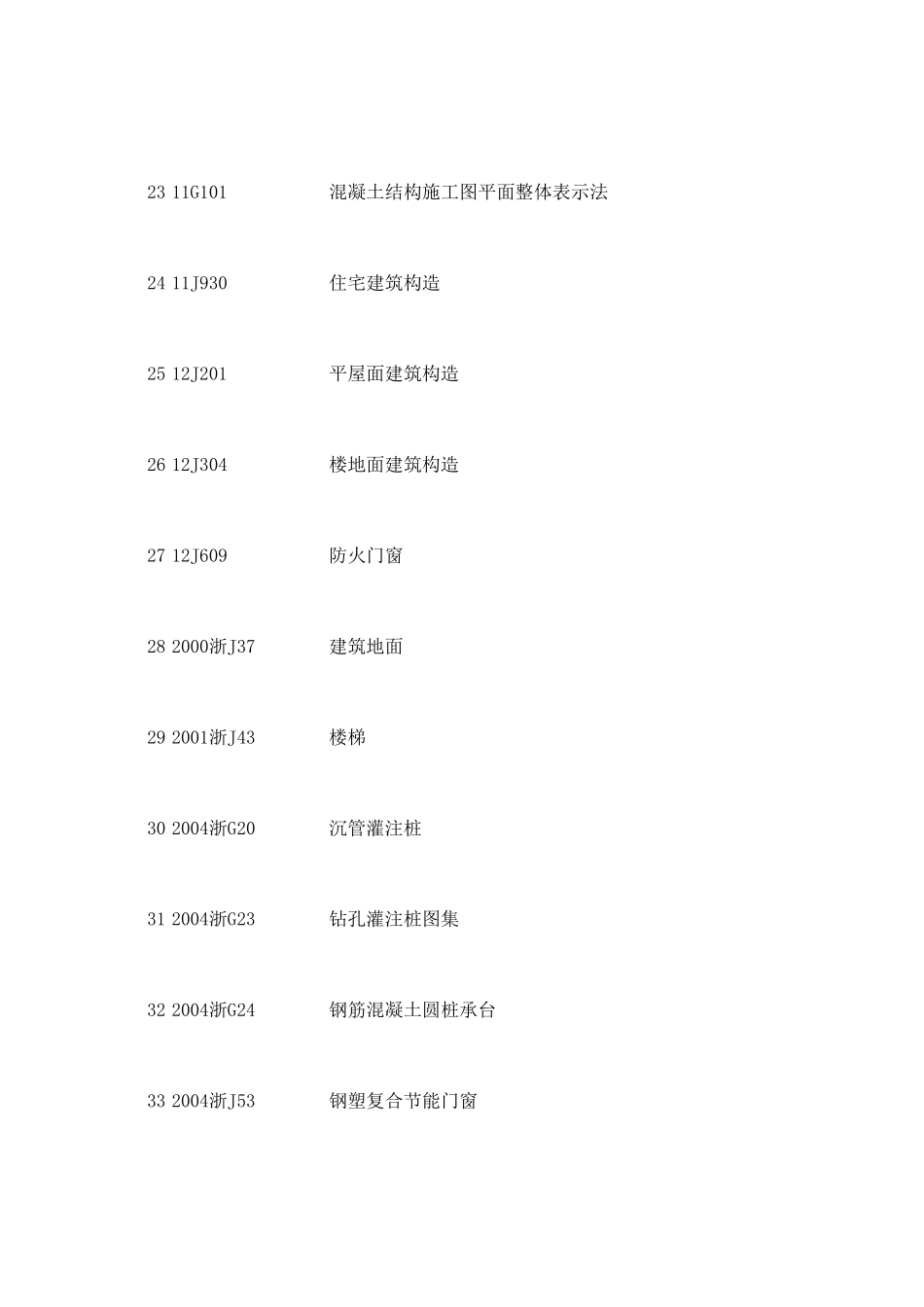 23 11G101 混凝土结构施工图平面整体表示法

24 11J930 住宅建筑构造

25 12J201 平屋面建筑构造

26 12J304 楼地面建筑构造

27 12J609 防火门窗

28 2000浙J37 建筑地面

29 2001浙J43 楼梯

30 2004浙G20 沉管灌注桩

31 2004浙G23 钻孔灌注桩图集

32 2004浙G24 钢筋混凝土圆桩承台

33 2004浙J53 钢塑复合节能门窗